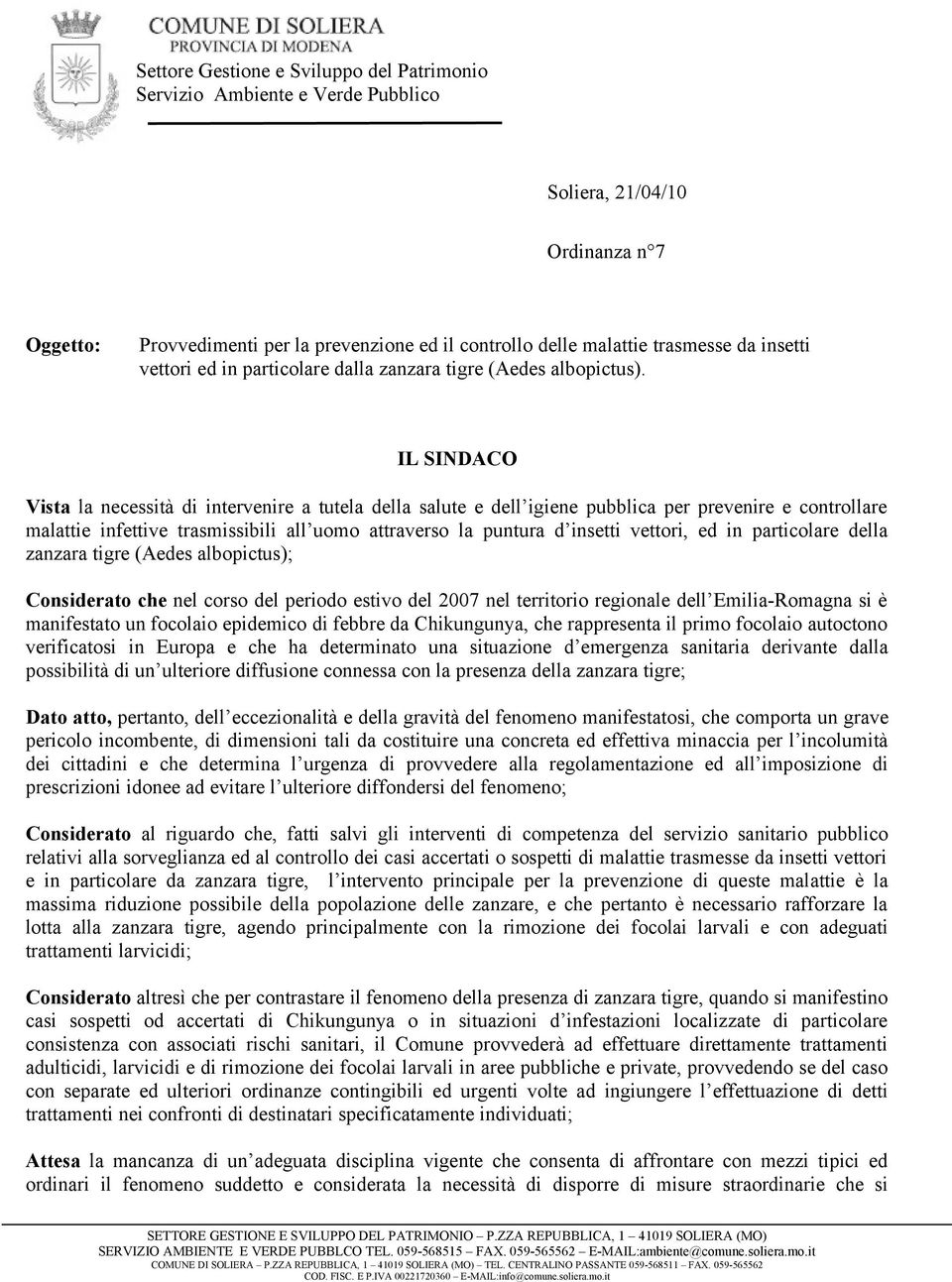 COMUNE DI SOLIERA
PROVINCIA DI MODENA

Settore Gestione e Sviluppo del Patrimonio
Servizio Ambiente e Verde Pubblico

Soliera, 21/04/10

Ordinanza n°7

Oggetto: Provvedimenti per la prevenzione ed il controllo delle malattie trasmesse da insetti vettori ed in particolare dalla zanzara tigre (Aedes albopictus).

IL SINDACO

Vista la necessità di intervenire a tutela della salute e dell'igiene pubblica per prevenire e controllare malattie infettive trasmissibili all'uomo attraverso la puntura d'insetti vettori, ed in particolare della zanzara tigre (Aedes albopictus);

Considerato che nel corso del periodo estivo del 2007 nel territorio regionale dell'Emilia-Romagna si è manifestato un focolaio epidemico di febbre da Chikungunya, che rappresenta il primo focolaio autoctono verificatosi in Europa e che ha determinato una situazione d'emergenza sanitaria derivante dalla possibilità di un'ulteriore diffusione connessa con la presenza della zanzara tigre;

Dato atto, pertanto, dell'eccezionalità e della gravità del fenomeno manifestatosi, che comporta un grave pericolo incombente, di dimensioni tali da costituire una concreta ed effettiva minaccia per l'incolumità dei cittadini e che determina l'urgenza di provvedere alla regolamentazione ed all'imposizione di prescrizioni idonee ad evitare l'ulteriore diffondersi del fenomeno;

Considerato al riguardo che, fatti salvi gli interventi di competenza del servizio sanitario pubblico relativi alla sorveglianza ed al controllo dei casi accertati o sospetti di malattie trasmesse da insetti vettori e in particolare da zanzara tigre, l'intervento principale per la prevenzione di queste malattie è la massima riduzione possibile della popolazione delle zanzare, e che pertanto è necessario rafforzare la lotta alla zanzara tigre, agendo principalmente con la rimozione dei focolai larvali e con adeguati trattamenti larvicidi;

Considerato altresì che per contrastare il fenomeno della presenza di zanzara tigre, quando si manifestino casi sospetti od accertati di Chikungunya o in situazioni d'infestazioni localizzate di particolare consistenza con associati rischi sanitari, il Comune provvederà ad effettuare direttamente trattamenti adulticidi, larvicidi e di rimozione dei focolai larvali in aree pubbliche e private, provvedendo se del caso con separate ed ulteriori ordinanze contingibili ed urgenti volte ad ingiungere l'effettuazione di detti trattamenti nei confronti di destinatari specificatamente individuati;

Attesa la mancanza di un'adeguata disciplina vigente che consenta di affrontare con mezzi tipici ed ordinari il fenomeno suddetto e considerata la necessità di disporre di misure straordinarie che si

SETTORE GESTIONE E SVILUPPO DEL PATRIMONIO – P.ZZA REPUBBLICA, 1 – 41019 SOLIERA (MO)
SERVIZIO AMBIENTE E VERDE PUBBLCO TEL. 059-568515 – FAX. 059-565562 – E-MAIL:ambiente@comune.soliera.mo.it
COMUNE DI SOLIERA – P.ZZA REPUBBLICA, 1 – 41019 SOLIERA (MO) – TEL. CENTRALINO PASSANTE 059-568511 – FAX. 059-565562
COD. FISC. E P.IVA 00221720360 – E-MAIL:info@comune.soliera.mo.it